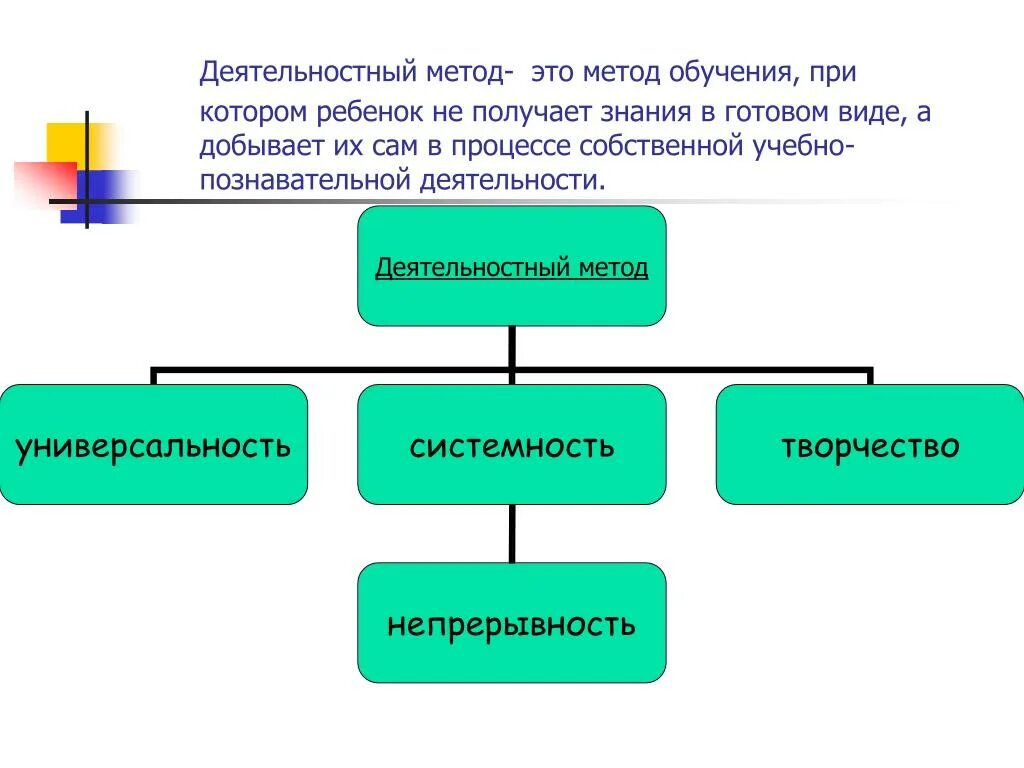 Деятельностный метод- это метод обучения, при котором ребенок не получает знания в готовом виде, а добывает их сам в процессе собственной учебно-познавательной деятельности.

Деятельностный метод

универсальность

системность

творчество

непрерывность